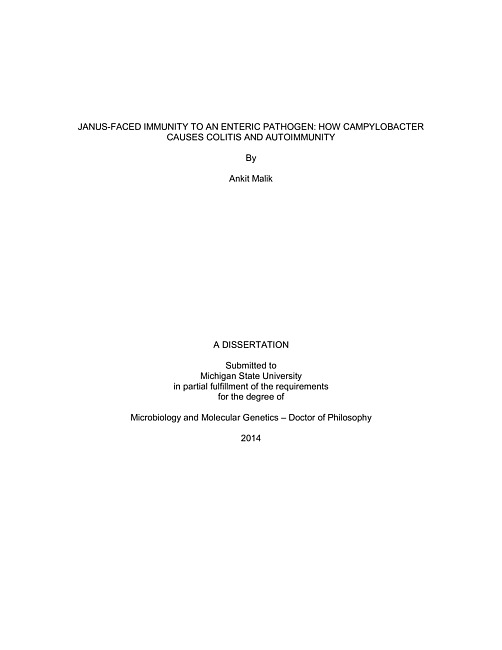 JANUS-FACED IMMUNITY TO AN ENTERIC PATHOGEN: HOW CAMPYLOBACTER CAUSES COLITIS AND AUTOIMMUNITY

By

Ankit Malik

A DISSERTATION

Submitted to
Michigan State University
in partial fulfillment of the requirements
for the degree of

Microbiology and Molecular Genetics – Doctor of Philosophy

2014